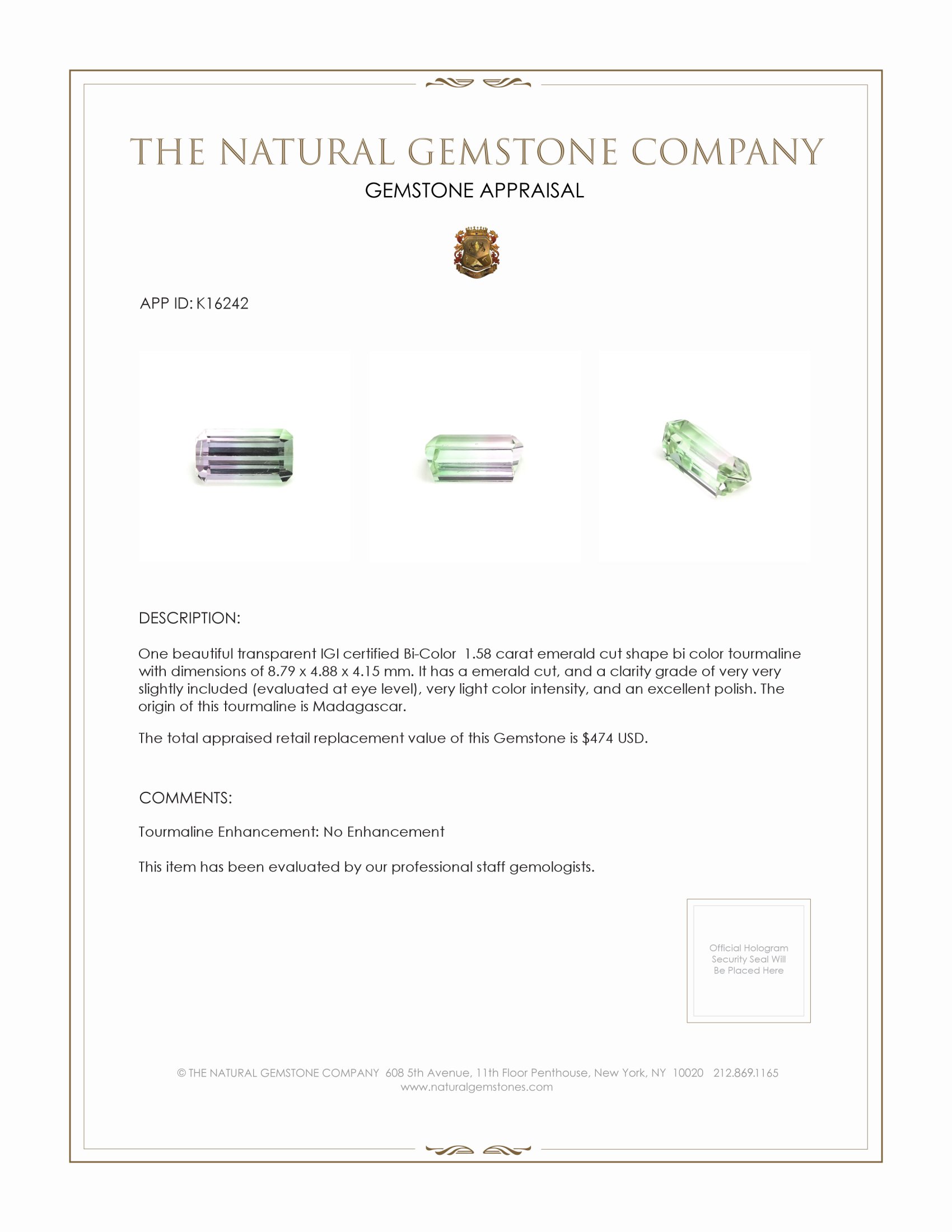 THE NATURAL GEMSTONE COMPANY
GEMSTONE APPRAISAL

APP ID: K16242

DESCRIPTION:

One beautiful transparent IGI certified Bi-Color 1.58 carat emerald cut shape bi color tourmaline with dimensions of 8.79 x 4.88 x 4.15 mm. It has a emerald cut, and a clarity grade of very very slightly included (evaluated at eye level), very light color intensity, and an excellent polish. The origin of this tourmaline is Madagascar.

The total appraised retail replacement value of this Gemstone is $474 USD.

COMMENTS:

Tourmaline Enhancement: No Enhancement

This item has been evaluated by our professional staff gemologists.

Official Hologram Security Seal Will Be Placed Here

© THE NATURAL GEMSTONE COMPANY 608 5th Avenue, 11th Floor Penthouse, New York, NY 10020 212.869.1165
www.naturalgemstones.com